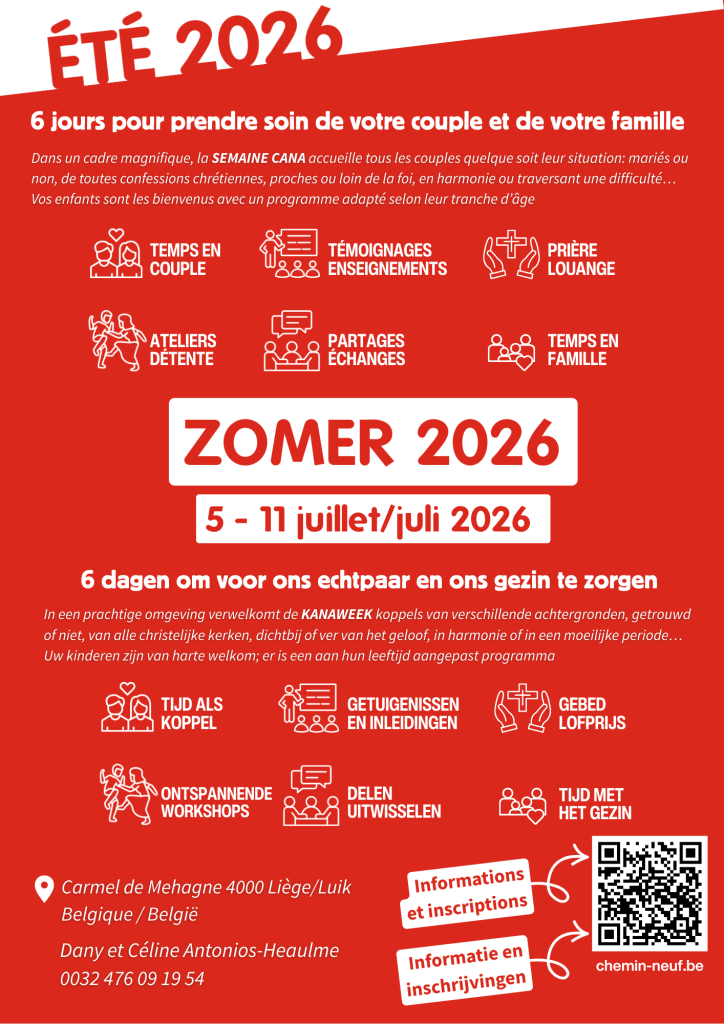 ÉTÉ 2026

6 jours pour prendre soin de votre couple et de votre famille

Dans un cadre magnifique, la SEMAINE CANA accueille tous les couples quelque soit leur situation: mariés ou non, de toutes confessions chrétiennes, proches ou loin de la foi, en harmonie ou traversant une difficulté… Vos enfants sont les bienvenus avec un programme adapté selon leur tranche d'âge

TEMPS EN COUPLE

TÉMOIGNAGES ENSEIGNEMENTS

PRIÈRE LOUANGE

ATELIERS DÉTENTE

PARTAGES ÉCHANGES

TEMPS EN FAMILLE

ZOMER 2026

5 - 11 juillet/juli 2026

6 dagen om voor ons echtpaar en ons gezin te zorgen

In een prachtige omgeving verwelkomt de KANAWEEK koppels van verschillende achtergronden, getrouwd of niet, van alle christelijke kerken, dichtbij of ver van het geloof, in harmonie of in een moeilijke periode… Uw kinderen zijn van harte welkom; er is een aan hun leeftijd aangepast programma

TIJD ALS KOPPEL

GETUIGENISSEN EN INLEIDINGEN

GEBED LOFPRIJS

ONTSPANNENDE WORKSHOPS

DELEN UITWISSELEN

TIJD MET HET GEZIN

Carmel de Mehagne 4000 Liège/Luik
Belgique / België

Dany et Céline Antonios-Heaulme
0032 476 09 19 54

Informations et inscriptions

Informatie en inschrijvingen

chemin-neuf.be